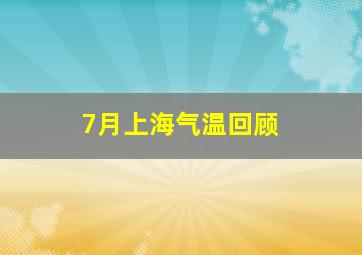 7月上海气温回顾